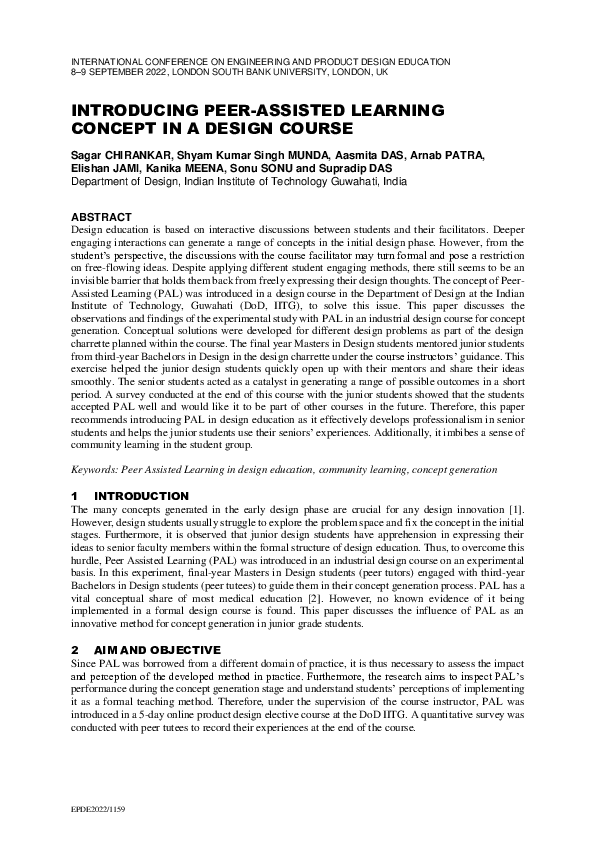 INTERNATIONAL CONFERENCE ON ENGINEERING AND PRODUCT DESIGN EDUCATION
8–9 SEPTEMBER 2022, LONDON SOUTH BANK UNIVERSITY, LONDON, UK

INTRODUCING PEER-ASSISTED LEARNING CONCEPT IN A DESIGN COURSE

Sagar CHIRANKAR, Shyam Kumar Singh MUNDA, Aasmita DAS, Arnab PATRA, Elishan JAMI, Kanika MEENA, Sonu SONU and Supradip DAS
Department of Design, Indian Institute of Technology Guwahati, India

ABSTRACT
Design education is based on interactive discussions between students and their facilitators. Deeper engaging interactions can generate a range of concepts in the initial design phase. However, from the student's perspective, the discussions with the course facilitator may turn formal and pose a restriction on free-flowing ideas. Despite applying different student engaging methods, there still seems to be an invisible barrier that holds them back from freely expressing their design thoughts. The concept of Peer-Assisted Learning (PAL) was introduced in a design course in the Department of Design at the Indian Institute of Technology, Guwahati (DoD, IITG), to solve this issue. This paper discusses the observations and findings of the experimental study with PAL in an industrial design course for concept generation. Conceptual solutions were developed for different design problems as part of the design charrette planned within the course. The final year Masters in Design students mentored junior students from third-year Bachelors in Design in the design charrette under the course instructors' guidance. This exercise helped the junior design students quickly open up with their mentors and share their ideas smoothly. The senior students acted as a catalyst in generating a range of possible outcomes in a short period. A survey conducted at the end of this course with the junior students showed that the students accepted PAL well and would like it to be part of other courses in the future. Therefore, this paper recommends introducing PAL in design education as it effectively develops professionalism in senior students and helps the junior students use their seniors' experiences. Additionally, it imbibes a sense of community learning in the student group.

Keywords: Peer Assisted Learning in design education, community learning, concept generation

1 INTRODUCTION
The many concepts generated in the early design phase are crucial for any design innovation [1]. However, design students usually struggle to explore the problem space and fix the concept in the initial stages. Furthermore, it is observed that junior design students have apprehension in expressing their ideas to senior faculty members within the formal structure of design education. Thus, to overcome this hurdle, Peer Assisted Learning (PAL) was introduced in an industrial design course on an experimental basis. In this experiment, final-year Masters in Design students (peer tutors) engaged with third-year Bachelors in Design students (peer tutees) to guide them in their concept generation process. PAL has a vital conceptual share of most medical education [2]. However, no known evidence of it being implemented in a formal design course is found. This paper discusses the influence of PAL as an innovative method for concept generation in junior grade students.

2 AIM AND OBJECTIVE
Since PAL was borrowed from a different domain of practice, it is thus necessary to assess the impact and perception of the developed method in practice. Furthermore, the research aims to inspect PAL's performance during the concept generation stage and understand students' perceptions of implementing it as a formal teaching method. Therefore, under the supervision of the course instructor, PAL was introduced in a 5-day online product design elective course at the DoD IITG. A quantitative survey was conducted with peer tutees to record their experiences at the end of the course.

EPDE2022/1159